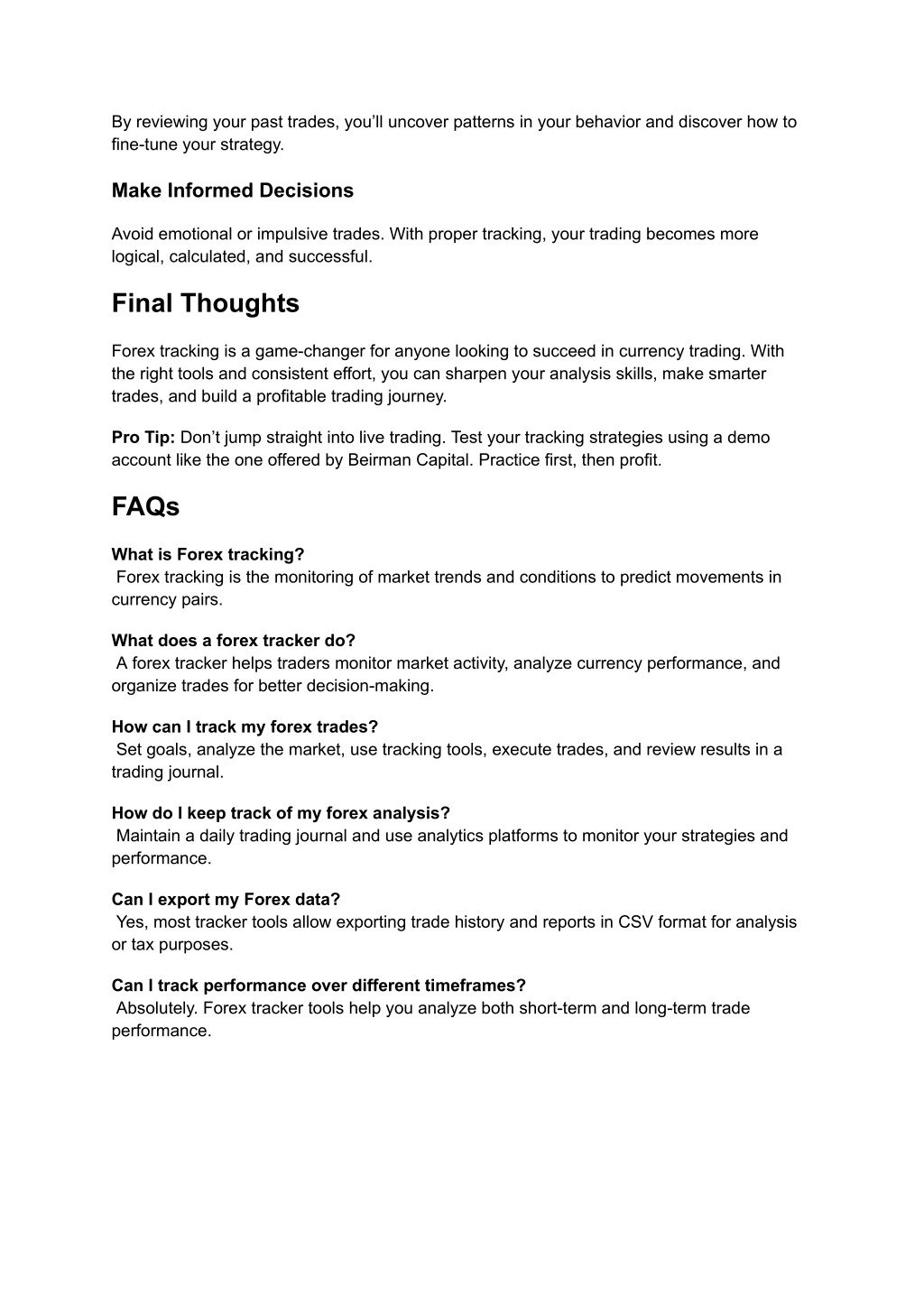 By reviewing your past trades, you'll uncover patterns in your behavior and discover how to fine-tune your strategy.

Make Informed Decisions

Avoid emotional or impulsive trades. With proper tracking, your trading becomes more logical, calculated, and successful.

Final Thoughts

Forex tracking is a game-changer for anyone looking to succeed in currency trading. With the right tools and consistent effort, you can sharpen your analysis skills, make smarter trades, and build a profitable trading journey.

Pro Tip: Don't jump straight into live trading. Test your tracking strategies using a demo account like the one offered by Beirman Capital. Practice first, then profit.

FAQs

What is Forex tracking?
Forex tracking is the monitoring of market trends and conditions to predict movements in currency pairs.

What does a forex tracker do?
A forex tracker helps traders monitor market activity, analyze currency performance, and organize trades for better decision-making.

How can I track my forex trades?
Set goals, analyze the market, use tracking tools, execute trades, and review results in a trading journal.

How do I keep track of my forex analysis?
Maintain a daily trading journal and use analytics platforms to monitor your strategies and performance.

Can I export my Forex data?
Yes, most tracker tools allow exporting trade history and reports in CSV format for analysis or tax purposes.

Can I track performance over different timeframes?
Absolutely. Forex tracker tools help you analyze both short-term and long-term trade performance.